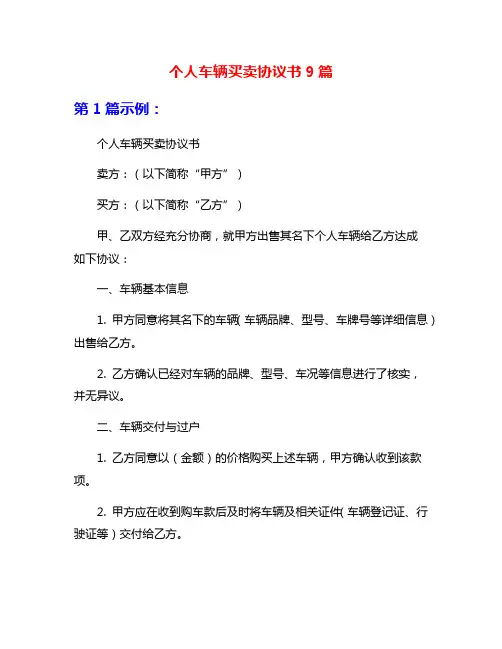 个人车辆买卖协议书 9 篇

第 1 篇示例：

个人车辆买卖协议书

卖方：（以下简称“甲方”）

买方：（以下简称“乙方”）

甲、乙双方经充分协商，就甲方出售其名下个人车辆给乙方达成如下协议：

一、车辆基本信息

1. 甲方同意将其名下的车辆（车辆品牌、型号、车牌号等详细信息）出售给乙方。

2. 乙方确认已经对车辆的品牌、型号、车况等信息进行了核实，并无异议。

二、车辆交付与过户

1. 乙方同意以（金额）的价格购买上述车辆，甲方确认收到该款项。

2. 甲方应在收到购车款后及时将车辆及相关证件（车辆登记证、行驶证等）交付给乙方。